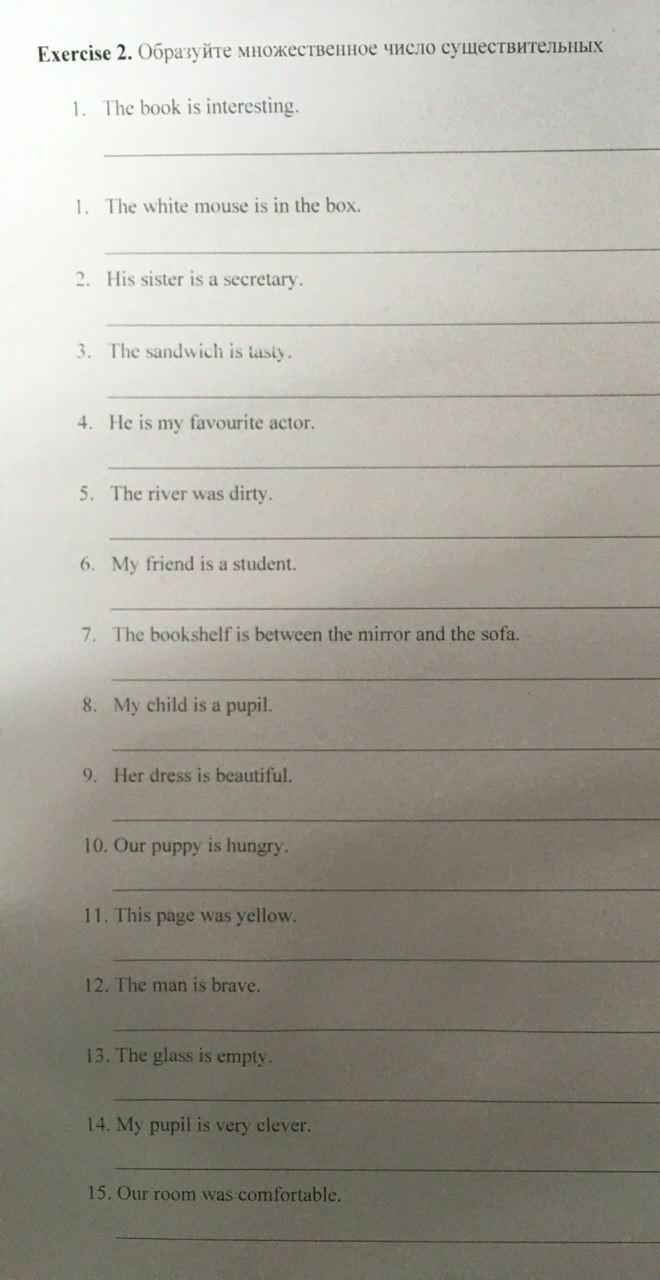 Exercise 2. Образуйте множественное число существительных

1. The book is interesting.

____

1. The white mouse is in the box.

____

2. His sister is a secretary.

____

3. The sandwich is tasty.

____

4. He is my favourite actor.

____

5. The river was dirty.

____

6. My friend is a student.

____

7. The bookshelf is between the mirror and the sofa.

____

8. My child is a pupil.

____

9. Her dress is beautiful.

____

10. Our puppy is hungry.

____

11. This page was yellow.

____

12. The man is brave.

____

13. The glass is empty.

____

14. My pupil is very clever.

____

15. Our room was comfortable.

____